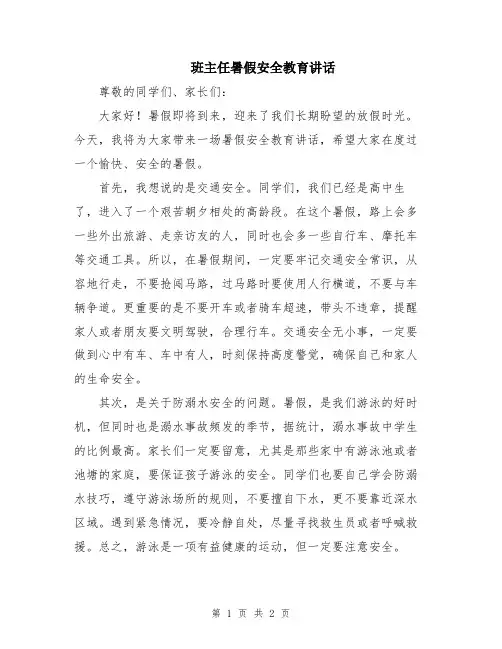 班主任暑假安全教育讲话

尊敬的同学们、家长们：

大家好！暑假即将到来，迎来了我们长期盼望的放假时光。今天，我将为大家带来一场暑假安全教育讲话，希望大家在度过一个愉快、安全的暑假。

首先，我想说的是交通安全。同学们，我们已经是高中生了，进入了一个艰苦朝夕相处的高龄段。在这个暑假，路上会多一些外出旅游、走亲访友的人，同时也会多一些自行车、摩托车等交通工具。所以，在暑假期间，一定要牢记交通安全常识，从容地行走，不要抢闯马路，过马路时要使用人行横道，不要与车辆争道。更重要的是不要开车或者骑车超速，带头不违章，提醒家人或者朋友要文明驾驶，合理行车。交通安全无小事，一定要做到心中有车、车中有人，时刻保持高度警觉，确保自己和家人的生命安全。

其次，是关于防溺水安全的问题。暑假，是我们游泳的好时机，但同时也是溺水事故频发的季节，据统计，溺水事故中学生的比例最高。家长们一定要留意，尤其是那些家中有游泳池或者池塘的家庭，要保证孩子游泳的安全。同学们也要自己学会防溺水技巧，遵守游泳场所的规则，不要擅自下水，更不要靠近深水区域。遇到紧急情况，要冷静自处，尽量寻找救生员或者呼喊救援。总之，游泳是一项有益健康的运动，但一定要注意安全。

第 1 页 共 2 页